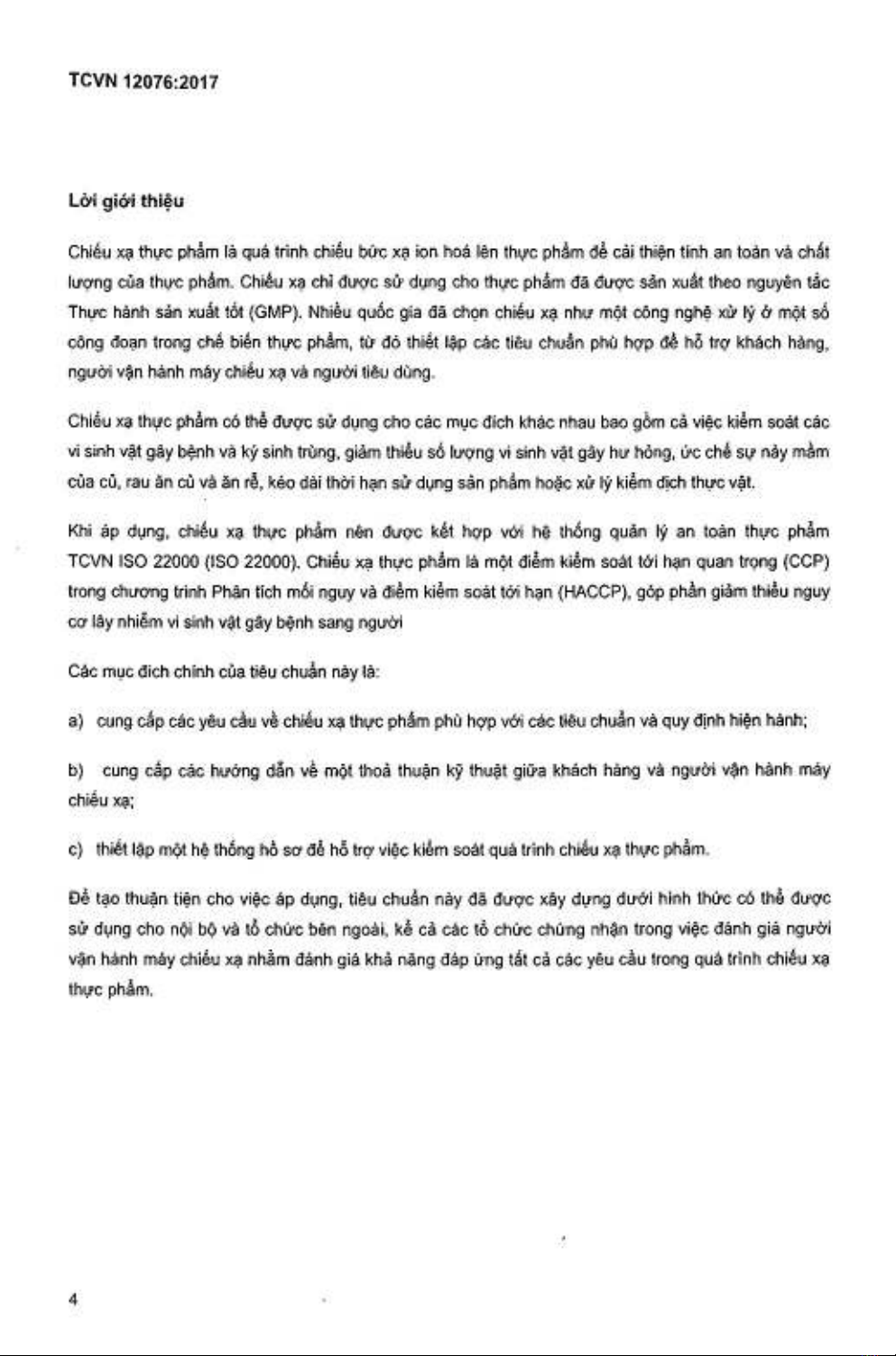 TCVN 12076:2017

Lời giới thiệu

Chiếu xạ thực phẩm là quá trình chiếu bức xạ ion hoá lên thực phẩm để cải thiện tính an toàn và chất lượng của thực phẩm. Chiếu xạ chỉ được sử dụng cho thực phẩm đã được sản xuất theo nguyên tắc Thực hành sản xuất tốt (GMP). Nhiều quốc gia đã chọn chiếu xạ như một công nghệ xử lý ở một số công đoạn trong chế biến thực phẩm, từ đó thiết lập các tiêu chuẩn phù hợp để hỗ trợ khách hàng, người vận hành máy chiếu xạ và người tiêu dùng.

Chiếu xạ thực phẩm có thể được sử dụng cho các mục đích khác nhau bao gồm cả việc kiểm soát các vi sinh vật gây bệnh và ký sinh trùng, giảm thiểu số lượng vi sinh vật gây hư hỏng, ức chế sự nảy mầm của củ, rau ăn củ và ăn rễ, kéo dài thời hạn sử dụng sản phẩm hoặc xử lý kiểm dịch thực vật.

Khi áp dụng, chiếu xạ thực phẩm nên được kết hợp với hệ thống quản lý an toàn thực phẩm TCVN ISO 22000 (ISO 22000). Chiếu xạ thực phẩm là một điểm kiểm soát tới hạn quan trọng (CCP) trong chương trình Phân tích mối nguy và điểm kiểm soát tới hạn (HACCP), góp phần giảm thiểu nguy cơ lây nhiễm vi sinh vật gây bệnh sang người

Các mục đích chính của tiêu chuẩn này là:

a) cung cấp các yêu cầu về chiếu xạ thực phẩm phù hợp với các tiêu chuẩn và quy định hiện hành;

b) cung cấp các hướng dẫn về một thoả thuận kỹ thuật giữa khách hàng và người vận hành máy chiếu xạ;

c) thiết lập một hệ thống hồ sơ để hỗ trợ việc kiểm soát quá trình chiếu xạ thực phẩm.

Để tạo thuận tiện cho việc áp dụng, tiêu chuẩn này đã được xây dựng dưới hình thức có thể được sử dụng cho nội bộ và tổ chức bên ngoài, kể cả các tổ chức chứng nhận trong việc đánh giá người vận hành máy chiếu xạ nhằm đánh giá khả năng đáp ứng tất cả các yêu cầu trong quá trình chiếu xạ thực phẩm.

4